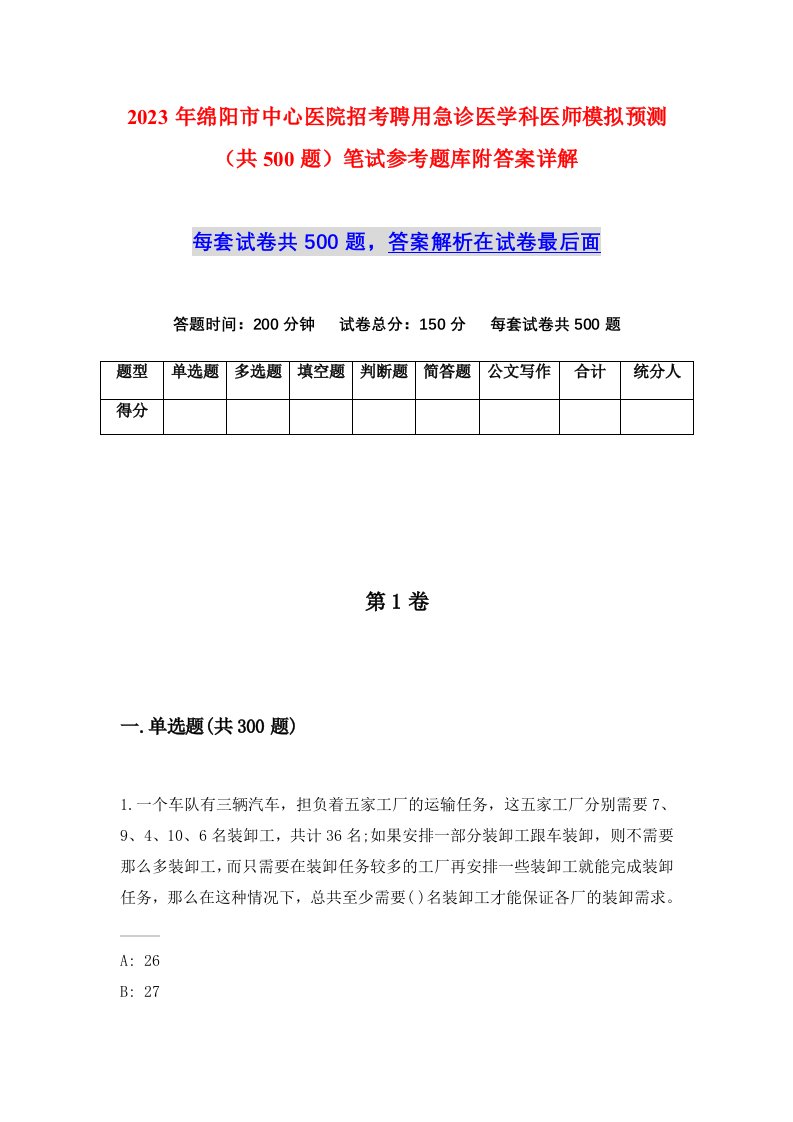 2023年绵阳市中心医院招考聘用急诊医学科医师模拟预测（共500题）笔试参考题库附答案详解

每套试卷共500题，答案解析在试卷最后面

答题时间：200分钟　试卷总分：150分　每套试卷共500题

| 题型 | 单选题 | 多选题 | 填空题 | 判断题 | 简答题 | 公文写作 | 合计 | 统分人 |
|---|---|---|---|---|---|---|---|---|
| 得分 | | | | | | | | |

第1卷

一.单选题(共300题)

1.一个车队有三辆汽车，担负着五家工厂的运输任务，这五家工厂分别需要7、9、4、10、6名装卸工，共计36名;如果安排一部分装卸工跟车装卸，则不需要那么多装卸工，而只需要在装卸任务较多的工厂再安排一些装卸工就能完成装卸任务，那么在这种情况下，总共至少需要()名装卸工才能保证各厂的装卸需求。

A: 26

B: 27